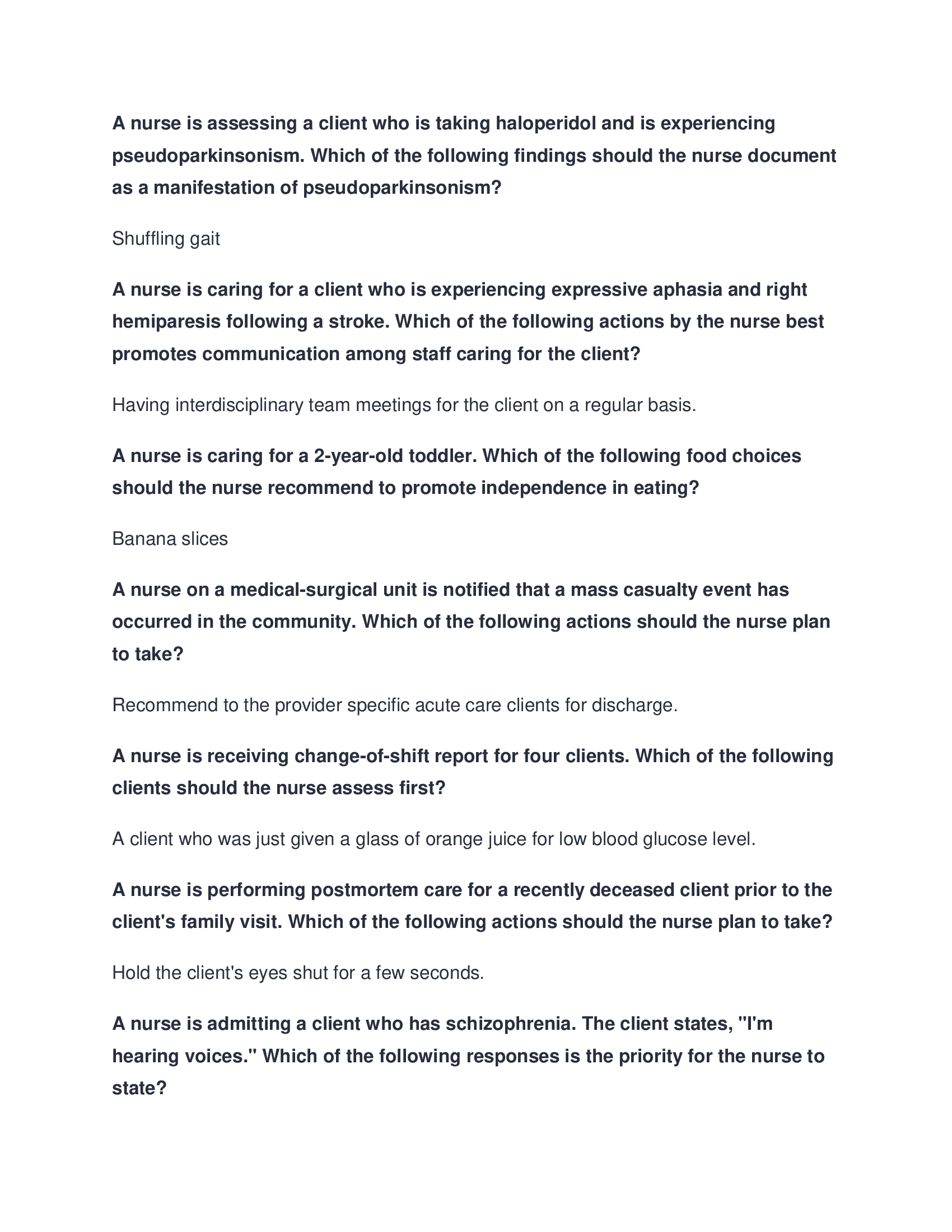 A nurse is assessing a client who is taking haloperidol and is experiencing pseudoparkinsonism. Which of the following findings should the nurse document as a manifestation of pseudoparkinsonism?

Shuffling gait

A nurse is caring for a client who is experiencing expressive aphasia and right hemiparesis following a stroke. Which of the following actions by the nurse best promotes communication among staff caring for the client?

Having interdisciplinary team meetings for the client on a regular basis.

A nurse is caring for a 2-year-old toddler. Which of the following food choices should the nurse recommend to promote independence in eating?

Banana slices

A nurse on a medical-surgical unit is notified that a mass casualty event has occurred in the community. Which of the following actions should the nurse plan to take?

Recommend to the provider specific acute care clients for discharge.

A nurse is receiving change-of-shift report for four clients. Which of the following clients should the nurse assess first?

A client who was just given a glass of orange juice for low blood glucose level.

A nurse is performing postmortem care for a recently deceased client prior to the client's family visit. Which of the following actions should the nurse plan to take?

Hold the client's eyes shut for a few seconds.

A nurse is admitting a client who has schizophrenia. The client states, "I'm hearing voices." Which of the following responses is the priority for the nurse to state?